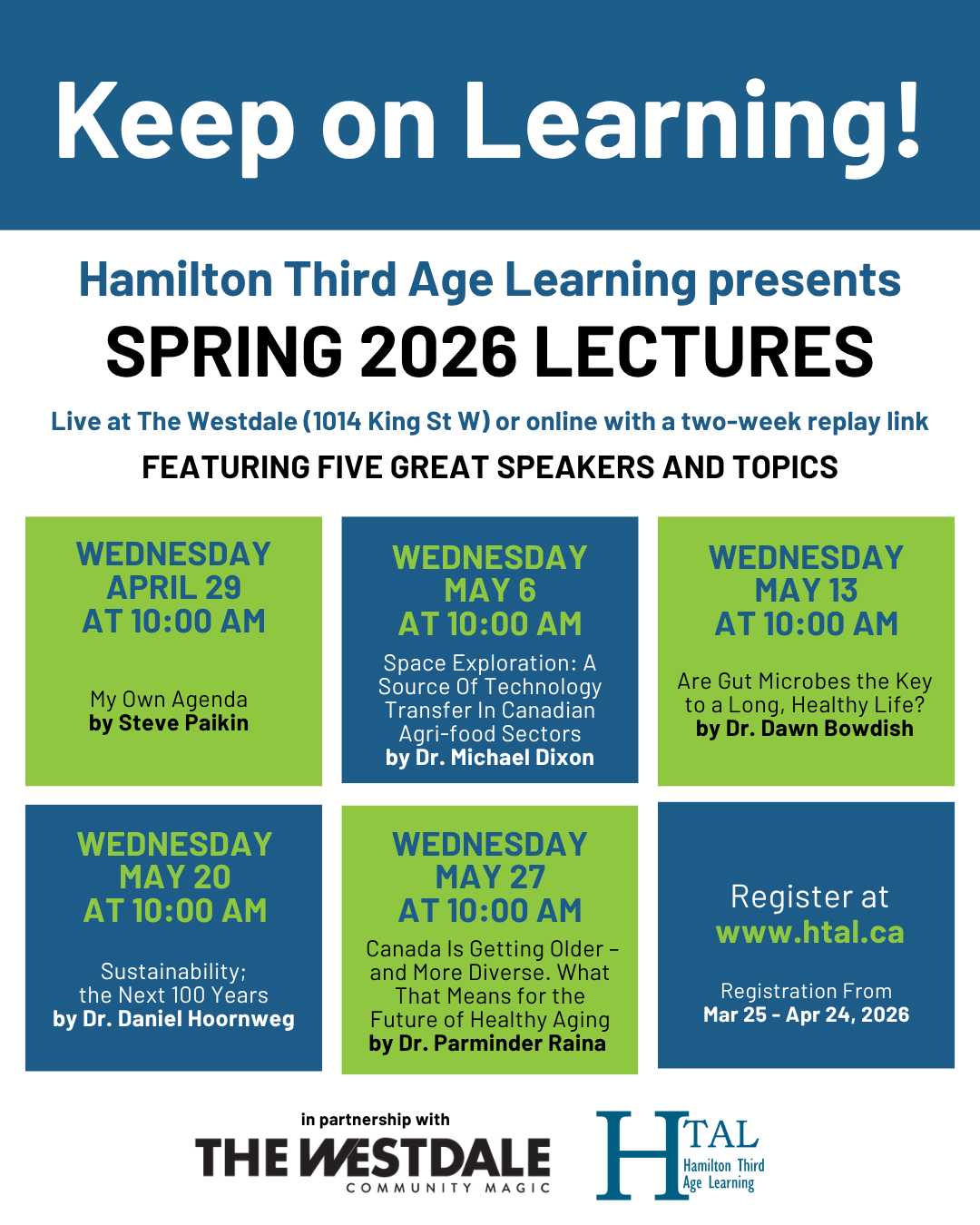 Keep on Learning!

Hamilton Third Age Learning presents
SPRING 2026 LECTURES

Live at The Westdale (1014 King St W) or online with a two-week replay link
FEATURING FIVE GREAT SPEAKERS AND TOPICS

WEDNESDAY
APRIL 29
AT 10:00 AM

My Own Agenda
by Steve Paikin

WEDNESDAY
MAY 6
AT 10:00 AM

Space Exploration: A Source Of Technology Transfer In Canadian Agri-food Sectors
by Dr. Michael Dixon

WEDNESDAY
MAY 13
AT 10:00 AM

Are Gut Microbes the Key to a Long, Healthy Life?
by Dr. Dawn Bowdish

WEDNESDAY
MAY 20
AT 10:00 AM

Sustainability; the Next 100 Years
by Dr. Daniel Hoornweg

WEDNESDAY
MAY 27
AT 10:00 AM

Canada Is Getting Older – and More Diverse. What That Means for the Future of Healthy Aging
by Dr. Parminder Raina

Register at
www.htal.ca

Registration From
Mar 25 - Apr 24, 2026

in partnership with
THE WESTDALE
COMMUNITY MAGIC

HTAL
Hamilton Third Age Learning